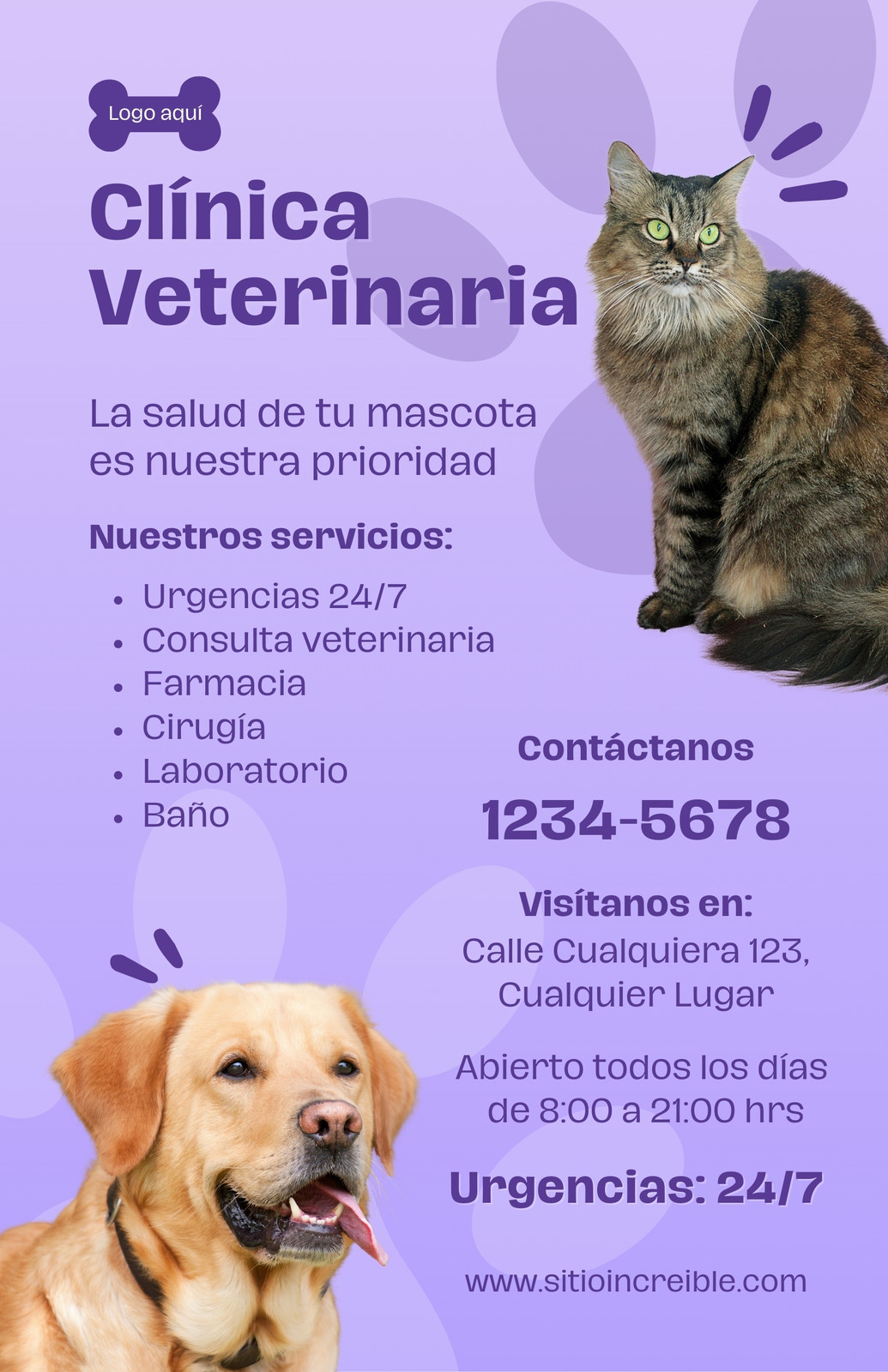 Logo aquí

Clínica
Veterinaria

La salud de tu mascota es nuestra prioridad

Nuestros servicios:

• Urgencias 24/7
• Consulta veterinaria
• Farmacia
• Cirugía
• Laboratorio
• Baño

Contáctanos

1234-5678

Visítanos en:
Calle Cualquiera 123,
Cualquier Lugar

Abierto todos los días de 8:00 a 21:00 hrs

Urgencias: 24/7

www.sitioincreible.com